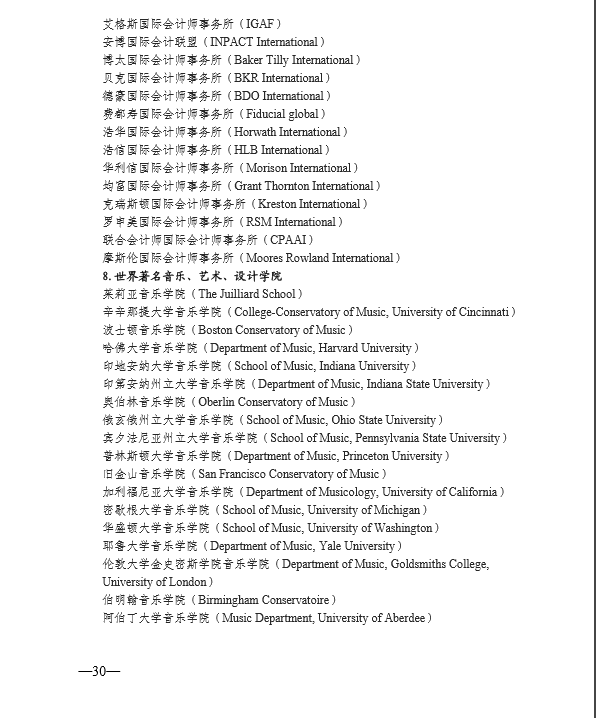 艾格斯国际会计师事务所（IGAF）
安博国际会计联盟（INPACT International）
博太国际会计师事务所（Baker Tilly International）
贝克国际会计师事务所（BKR International）
德豪国际会计师事务所（BDO International）
费都寿国际会计师事务所（Fiducial global）
浩华国际会计师事务所（Horwath International）
浩信国际会计师事务所（HLB International）
华利信国际会计师事务所（Morison International）
均富国际会计师事务所（Grant Thornton International）
克瑞斯顿国际会计师事务所（Kreston International）
罗申美国际会计师事务所（RSM International）
联合会计师国际会计师事务所（CPAAI）
摩斯伦国际会计师事务所（Moores Rowland International）
8. 世界著名音乐、艺术、设计学院
茱莉亚音乐学院（The Juilliard School）
辛辛那提大学音乐学院（College-Conservatory of Music, University of Cincinnati）
波士顿音乐学院（Boston Conservatory of Music）
哈佛大学音乐学院（Department of Music, Harvard University）
印地安纳大学音乐学院（School of Music, Indiana University）
印第安纳州立大学音乐学院（Department of Music, Indiana State University）
奥伯林音乐学院（Oberlin Conservatory of Music）
俄亥俄州立大学音乐学院（School of Music, Ohio State University）
宾夕法尼亚州立大学音乐学院（School of Music, Pennsylvania State University）
普林斯顿大学音乐学院（Department of Music, Princeton University）
旧金山音乐学院（San Francisco Conservatory of Music）
加利福尼亚大学音乐学院（Department of Musicology, University of California）
密歇根大学音乐学院（School of Music, University of Michigan）
华盛顿大学音乐学院（School of Music, University of Washington）
耶鲁大学音乐学院（Department of Music, Yale University）
伦敦大学金史密斯学院音乐学院（Department of Music, Goldsmiths College, University of London）
伯明翰音乐学院（Birmingham Conservatoire）
阿伯丁大学音乐学院（Music Department, University of Aberdee）

—30—